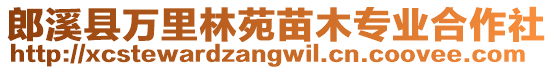 郎溪县万里林苑苗木专业合作社
http://xcstewardzangwil.cn.coovee.com